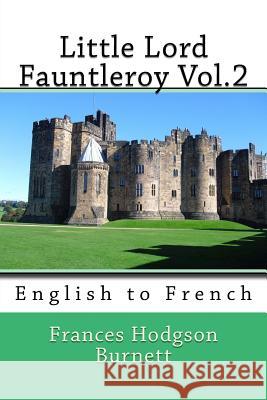 Little Lord Fauntleroy Vol.2

English to French

Frances Hodgson Burnett

Kraina Książek